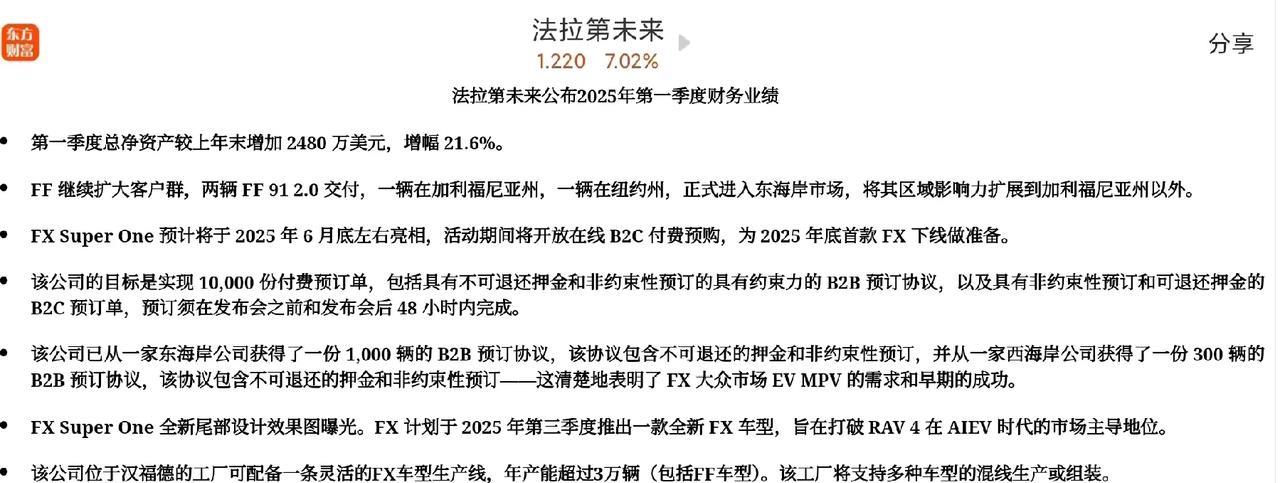 东方财富

法拉第未来
1.220 7.02%

分享

法拉第未来公布2025年第一季度财务业绩

• 第一季度总净资产较上年末增加 2480 万美元，增幅 21.6%。

• FF 继续扩大客户群，两辆 FF 91 2.0 交付，一辆在加利福尼亚州，一辆在纽约州，正式进入东海岸市场，将其区域影响力扩展到加利福尼亚州以外。

• FX Super One 预计将于 2025 年 6 月底左右亮相，活动期间将开放在线 B2C 付费预购，为 2025 年底首款 FX 下线做准备。

• 该公司的目标是实现 10,000 份付费预订单，包括具有不可退还押金和非约束性预订的具有约束力的 B2B 预订协议，以及具有非约束性预订和可退还押金的 B2C 预订单，预订须在发布会之前和发布会后 48 小时内完成。

• 该公司已从一家东海岸公司获得了一份 1,000 辆的 B2B 预订协议，该协议包含不可退还的押金和非约束性预订，并从一家西海岸公司获得了一份 300 辆的 B2B 预订协议，该协议包含不可退还的押金和非约束性预订——这清楚地表明了 FX 大众市场 EV MPV 的需求和早期的成功。

• FX Super One 全新尾部设计效果图曝光。FX 计划于 2025 年第三季度推出一款全新 FX 车型，旨在打破 RAV 4 在 AIEV 时代的市场主导地位。

• 该公司位于汉福德的工厂可配备一条灵活的FX车型生产线，年产能超过3万辆（包括FF车型）。该工厂将支持多种车型的混线生产或组装。